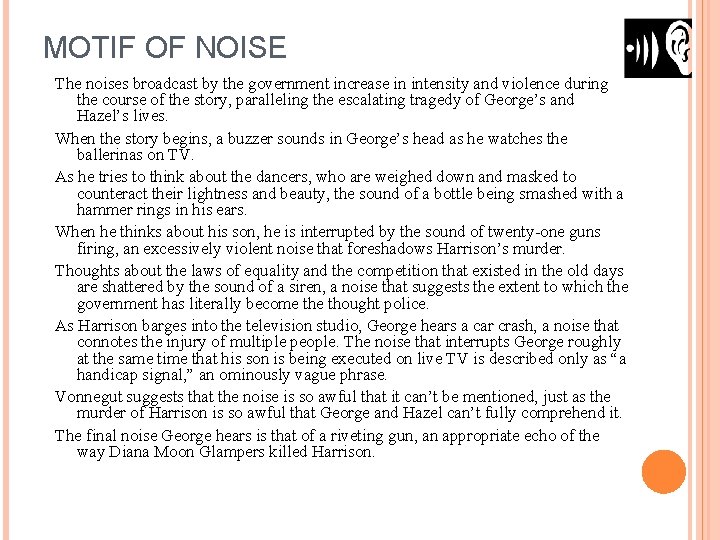 MOTIF OF NOISE

The noises broadcast by the government increase in intensity and violence during the course of the story, paralleling the escalating tragedy of George's and Hazel's lives.

When the story begins, a buzzer sounds in George's head as he watches the ballerinas on TV.

As he tries to think about the dancers, who are weighed down and masked to counteract their lightness and beauty, the sound of a bottle being smashed with a hammer rings in his ears.

When he thinks about his son, he is interrupted by the sound of twenty-one guns firing, an excessively violent noise that foreshadows Harrison's murder.

Thoughts about the laws of equality and the competition that existed in the old days are shattered by the sound of a siren, a noise that suggests the extent to which the government has literally become the thought police.

As Harrison barges into the television studio, George hears a car crash, a noise that connotes the injury of multiple people. The noise that interrupts George roughly at the same time that his son is being executed on live TV is described only as "a handicap signal," an ominously vague phrase.

Vonnegut suggests that the noise is so awful that it can't be mentioned, just as the murder of Harrison is so awful that George and Hazel can't fully comprehend it.

The final noise George hears is that of a riveting gun, an appropriate echo of the way Diana Moon Glampers killed Harrison.